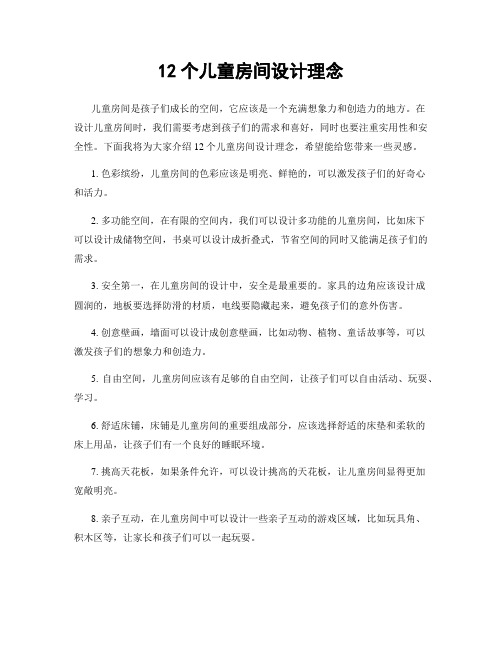 12 个儿童房间设计理念

儿童房间是孩子们成长的空间，它应该是一个充满想象力和创造力的地方。在设计儿童房间时，我们需要考虑到孩子们的需求和喜好，同时也要注重实用性和安全性。下面我将为大家介绍 12 个儿童房间设计理念，希望能给您带来一些灵感。

1. 色彩缤纷，儿童房间的色彩应该是明亮、鲜艳的，可以激发孩子们的好奇心和活力。

2. 多功能空间，在有限的空间内，我们可以设计多功能的儿童房间，比如床下可以设计成储物空间，书桌可以设计成折叠式，节省空间的同时又能满足孩子们的需求。

3. 安全第一，在儿童房间的设计中，安全是最重要的。家具的边角应该设计成圆润的，地板要选择防滑的材质，电线要隐藏起来，避免孩子们的意外伤害。

4. 创意壁画，墙面可以设计成创意壁画，比如动物、植物、童话故事等，可以激发孩子们的想象力和创造力。

5. 自由空间，儿童房间应该有足够的自由空间，让孩子们可以自由活动、玩耍、学习。

6. 舒适床铺，床铺是儿童房间的重要组成部分，应该选择舒适的床垫和柔软的床上用品，让孩子们有一个良好的睡眠环境。

7. 挑高天花板，如果条件允许，可以设计挑高的天花板，让儿童房间显得更加宽敞明亮。

8. 亲子互动，在儿童房间中可以设计一些亲子互动的游戏区域，比如玩具角、积木区等，让家长和孩子们可以一起玩耍。